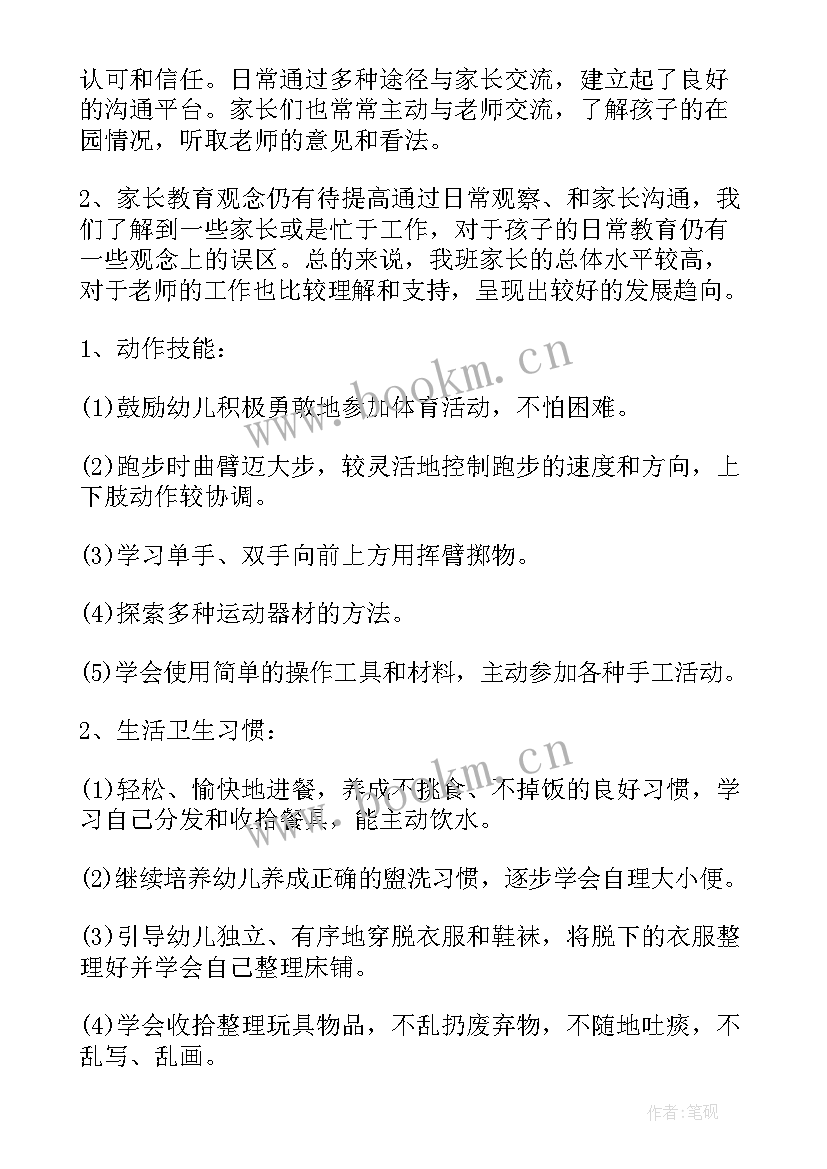 认可和信任。日常通过多种途径与家长交流，建立起了良好的沟通平台。家长们也常常主动与老师交流，了解孩子的在园情况，听取老师的意见和看法。

2、家长教育观念仍有待提高通过日常观察、和家长沟通，我们了解到一些家长或是忙于工作，对于孩子的日常教育仍有一些观念上的误区。总的来说，我班家长的总体水平较高，对于老师的工作也比较理解和支持，呈现出较好的发展趋向。

1、动作技能：

(1)鼓励幼儿积极勇敢地参加体育活动，不怕困难。

(2)跑步时曲臂迈大步，较灵活地控制跑步的速度和方向，上下肢动作较协调。

(3)学习单手、双手向前上方用挥臂掷物。

(4)探索多种运动器材的方法。

(5)学会使用简单的操作工具和材料，主动参加各种手工活动。

2、生活卫生习惯：

(1)轻松、愉快地进餐，养成不挑食、不掉饭的良好习惯，学习自己分发和收拾餐具，能主动饮水。

(2)继续培养幼儿养成正确的盥洗习惯，逐步学会自理大小便。

(3)引导幼儿独立、有序地穿脱衣服和鞋袜，将脱下的衣服整理好并学会自己整理床铺。

(4)学会收拾整理玩具物品，不乱扔废弃物，不随地吐痰，不乱写、乱画。

www.bookm.cn
www.bookm.cn
作者:笔砚